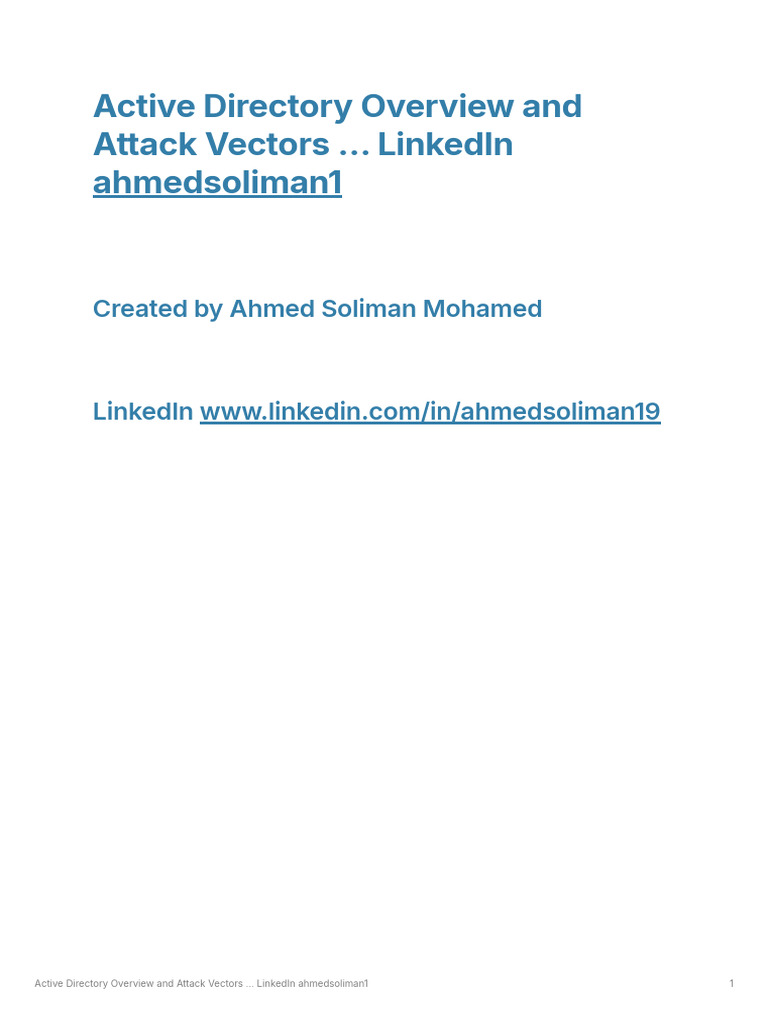 Active Directory Overview and Attack Vectors … LinkedIn ahmedsoliman1

Created by Ahmed Soliman Mohamed

LinkedIn www.linkedin.com/in/ahmedsoliman19

Active Directory Overview and Attack Vectors … LinkedIn ahmedsoliman1

1